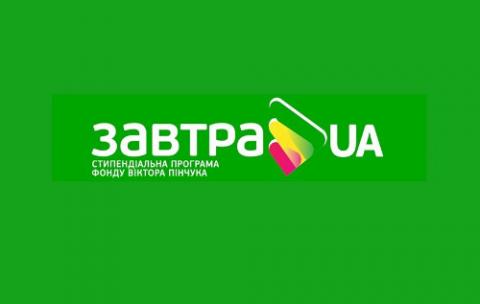 завтра UA
СТИПЕНДІАЛЬНА ПРОГРАМА
ФОНДУ ВІКТОРА ПІНЧУКА